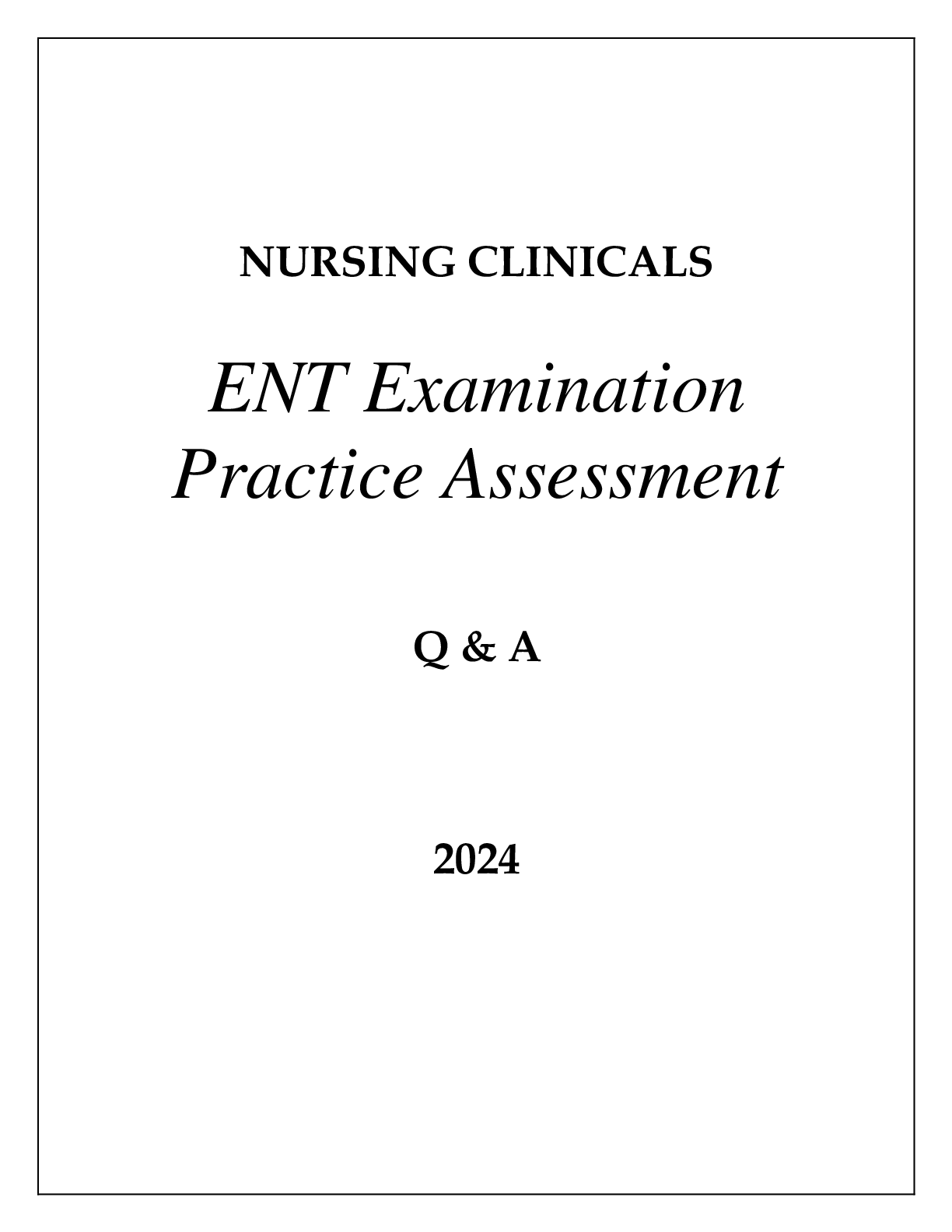 NURSING CLINICALS

ENT Examination
Practice Assessment

Q & A

2024